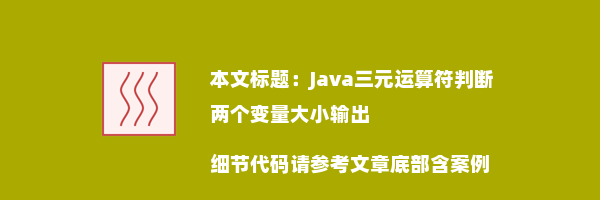 本文标题：Java三元运算符判断两个变量大小输出

细节代码请参考文章底部含案例